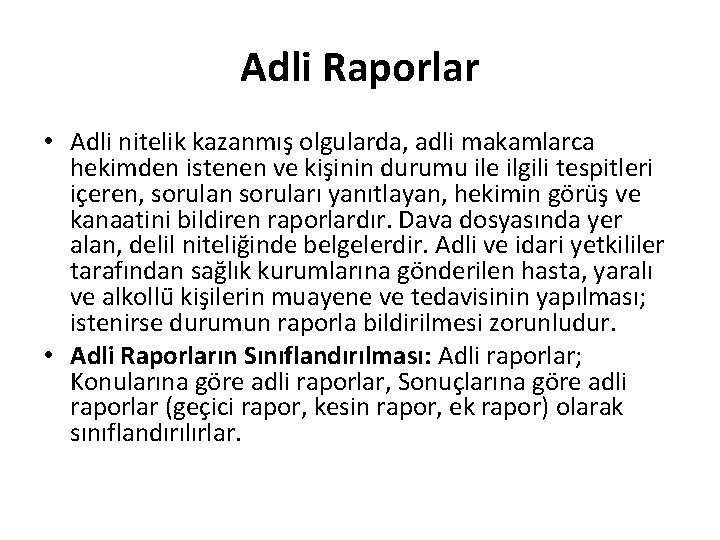 Adli Raporlar

• Adli nitelik kazanmış olgularda, adli makamlarca hekimden istenen ve kişinin durumu ile ilgili tespitleri içeren, sorulan soruları yanıtlayan, hekimin görüş ve kanaatini bildiren raporlardır. Dava dosyasında yer alan, delil niteliğinde belgelerdir. Adli ve idari yetkililer tarafından sağlık kurumlarına gönderilen hasta, yaralı ve alkollü kişilerin muayene ve tedavisinin yapılması; istenirse durumun raporla bildirilmesi zorunludur.
• Adli Raporların Sınıflandırılması: Adli raporlar; Konularına göre adli raporlar, Sonuçlarına göre adli raporlar (geçici rapor, kesin rapor, ek rapor) olarak sınıflandırılırlar.